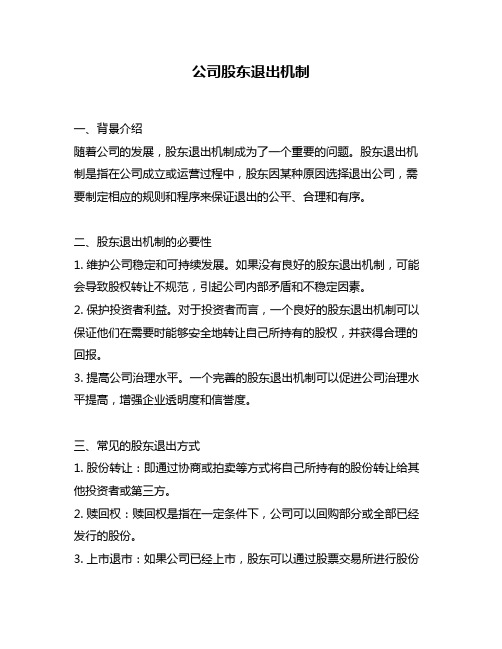 公司股东退出机制

一、背景介绍
随着公司的发展，股东退出机制成为了一个重要的问题。股东退出机制是指在公司成立或运营过程中，股东因某种原因选择退出公司，需要制定相应的规则和程序来保证退出的公平、合理和有序。

二、股东退出机制的必要性
1. 维护公司稳定和可持续发展。如果没有良好的股东退出机制，可能会导致股权转让不规范，引起公司内部矛盾和不稳定因素。
2. 保护投资者利益。对于投资者而言，一个良好的股东退出机制可以保证他们在需要时能够安全地转让自己所持有的股权，并获得合理的回报。
3. 提高公司治理水平。一个完善的股东退出机制可以促进公司治理水平提高，增强企业透明度和信誉度。

三、常见的股东退出方式
1. 股份转让：即通过协商或拍卖等方式将自己所持有的股份转让给其他投资者或第三方。
2. 赎回权：赎回权是指在一定条件下，公司可以回购部分或全部已经发行的股份。
3. 上市退市：如果公司已经上市，股东可以通过股票交易所进行股份